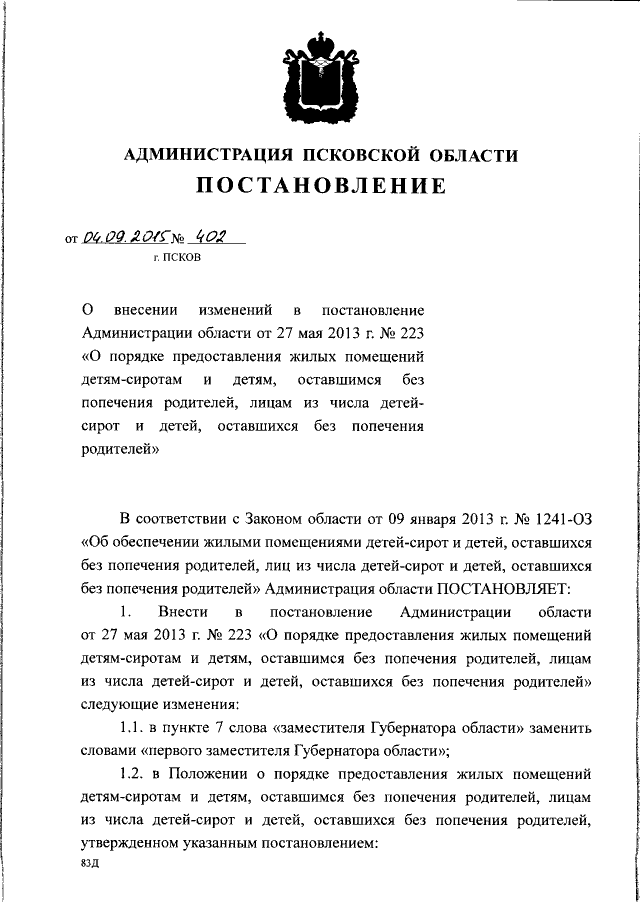 АДМИНИСТРАЦИЯ ПСКОВСКОЙ ОБЛАСТИ
ПОСТАНОВЛЕНИЕ

от 04.09.2015 № 402
г. ПСКОВ

О внесении изменений в постановление Администрации области от 27 мая 2013 г. № 223 «О порядке предоставления жилых помещений детям-сиротам и детям, оставшимся без попечения родителей, лицам из числа детей-сирот и детей, оставшихся без попечения родителей»

В соответствии с Законом области от 09 января 2013 г. № 1241-ОЗ «Об обеспечении жилыми помещениями детей-сирот и детей, оставшихся без попечения родителей, лиц из числа детей-сирот и детей, оставшихся без попечения родителей» Администрация области ПОСТАНОВЛЯЕТ:

1. Внести в постановление Администрации области от 27 мая 2013 г. № 223 «О порядке предоставления жилых помещений детям-сиротам и детям, оставшимся без попечения родителей, лицам из числа детей-сирот и детей, оставшихся без попечения родителей» следующие изменения:

1.1. в пункте 7 слова «заместителя Губернатора области» заменить словами «первого заместителя Губернатора области»;

1.2. в Положении о порядке предоставления жилых помещений детям-сиротам и детям, оставшимся без попечения родителей, лицам из числа детей-сирот и детей, оставшихся без попечения родителей, утвержденном указанным постановлением:

83Д